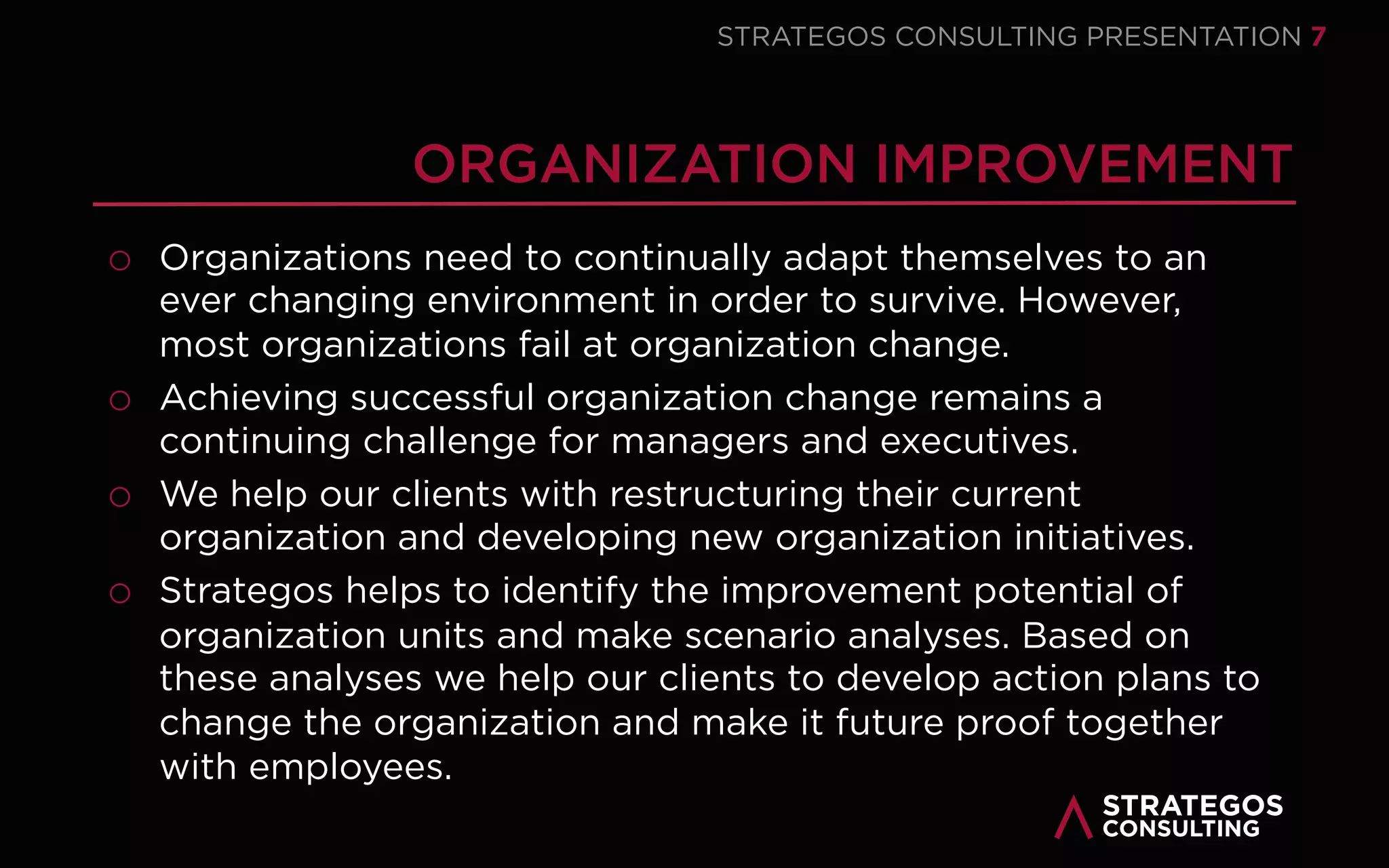 STRATEGOS CONSULTING PRESENTATION 7

ORGANIZATION IMPROVEMENT

○ Organizations need to continually adapt themselves to an ever changing environment in order to survive. However, most organizations fail at organization change.

○ Achieving successful organization change remains a continuing challenge for managers and executives.

○ We help our clients with restructuring their current organization and developing new organization initiatives.

○ Strategos helps to identify the improvement potential of organization units and make scenario analyses. Based on these analyses we help our clients to develop action plans to change the organization and make it future proof together with employees.

STRATEGOS CONSULTING